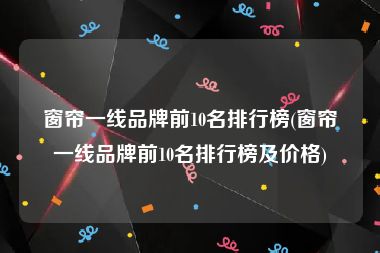 窗帘一线品牌前10名排行榜(窗帘一线品牌前10名排行榜及价格)